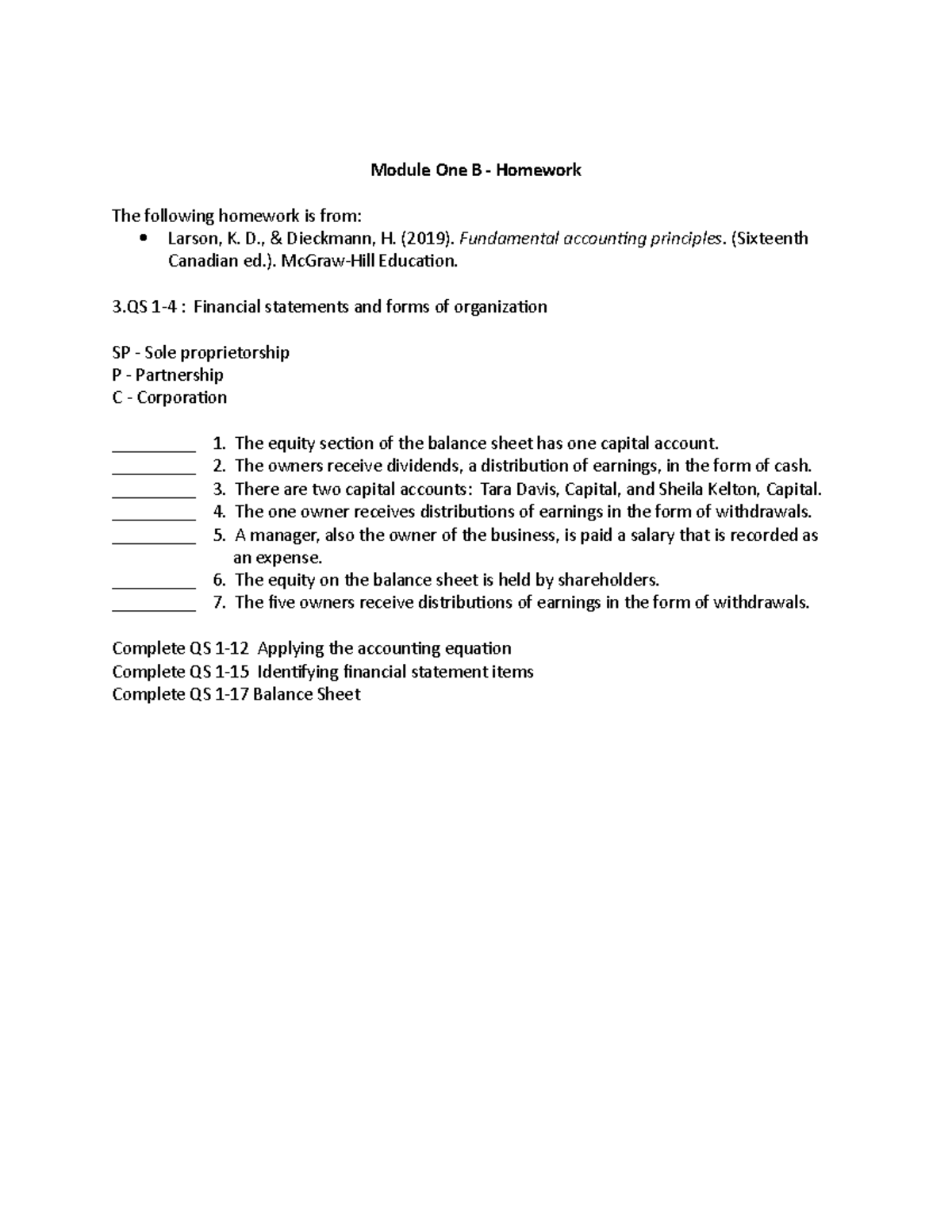 Module One B - Homework

The following homework is from:

• Larson, K. D., & Dieckmann, H. (2019). Fundamental accounting principles. (Sixteenth Canadian ed.). McGraw-Hill Education.

3.QS 1-4 : Financial statements and forms of organization

SP - Sole proprietorship
P - Partnership
C - Corporation

____ 1. The equity section of the balance sheet has one capital account.
____ 2. The owners receive dividends, a distribution of earnings, in the form of cash.
____ 3. There are two capital accounts: Tara Davis, Capital, and Sheila Kelton, Capital.
____ 4. The one owner receives distributions of earnings in the form of withdrawals.
____ 5. A manager, also the owner of the business, is paid a salary that is recorded as an expense.
____ 6. The equity on the balance sheet is held by shareholders.
____ 7. The five owners receive distributions of earnings in the form of withdrawals.

Complete QS 1-12 Applying the accounting equation
Complete QS 1-15 Identifying financial statement items
Complete QS 1-17 Balance Sheet